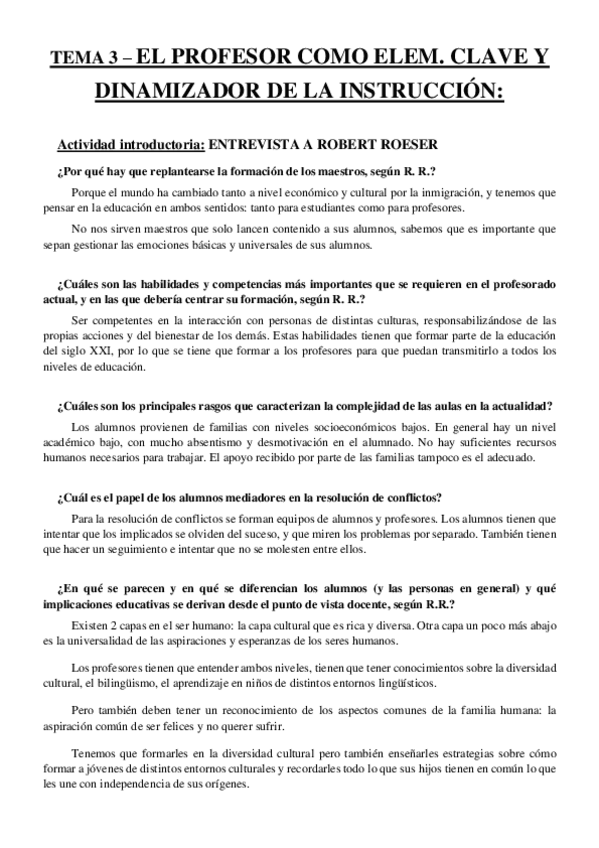 TEMA 3 – EL PROFESOR COMO ELEM. CLAVE Y DINAMIZADOR DE LA INSTRUCCIÓN:

Actividad introductoria: ENTREVISTA A ROBERT ROESER

¿Por qué hay que replantearse la formación de los maestros, según R. R.?

Porque el mundo ha cambiado tanto a nivel económico y cultural por la inmigración, y tenemos que pensar en la educación en ambos sentidos: tanto para estudiantes como para profesores.

No nos sirven maestros que solo lancen contenido a sus alumnos, sabemos que es importante que sepan gestionar las emociones básicas y universales de sus alumnos.

¿Cuáles son las habilidades y competencias más importantes que se requieren en el profesorado actual, y en las que debería centrar su formación, según R. R.?

Ser competentes en la interacción con personas de distintas culturas, responsabilizándose de las propias acciones y del bienestar de los demás. Estas habilidades tienen que formar parte de la educación del siglo XXI, por lo que se tiene que formar a los profesores para que puedan transmitirlo a todos los niveles de educación.

¿Cuáles son los principales rasgos que caracterizan la complejidad de las aulas en la actualidad?

Los alumnos provienen de familias con niveles socioeconómicos bajos. En general hay un nivel académico bajo, con mucho absentismo y desmotivación en el alumnado. No hay suficientes recursos humanos necesarios para trabajar. El apoyo recibido por parte de las familias tampoco es el adecuado.

¿Cuál es el papel de los alumnos mediadores en la resolución de conflictos?

Para la resolución de conflictos se forman equipos de alumnos y profesores. Los alumnos tienen que intentar que los implicados se olviden del suceso, y que miren los problemas por separado. También tienen que hacer un seguimiento e intentar que no se molesten entre ellos.

¿En qué se parecen y en qué se diferencian los alumnos (y las personas en general) y qué implicaciones educativas se derivan desde el punto de vista docente, según R.R.?

Existen 2 capas en el ser humano: la capa cultural que es rica y diversa. Otra capa un poco más abajo es la universalidad de las aspiraciones y esperanzas de los seres humanos.

Los profesores tienen que entender ambos niveles, tienen que tener conocimientos sobre la diversidad cultural, el bilingüismo, el aprendizaje en niños de distintos entornos lingüísticos.

Pero también deben tener un reconocimiento de los aspectos comunes de la familia humana: la aspiración común de ser felices y no querer sufrir.

Tenemos que formarles en la diversidad cultural pero también enseñarles estrategias sobre cómo formar a jóvenes de distintos entornos culturales y recordarles todo lo que sus hijos tienen en común lo que les une con independencia de sus orígenes.